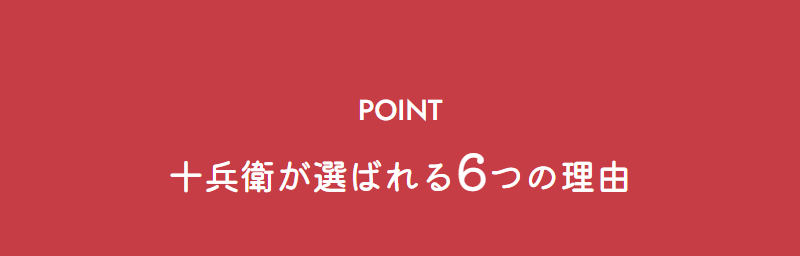 POINT

十兵衛が選ばれる6つの理由